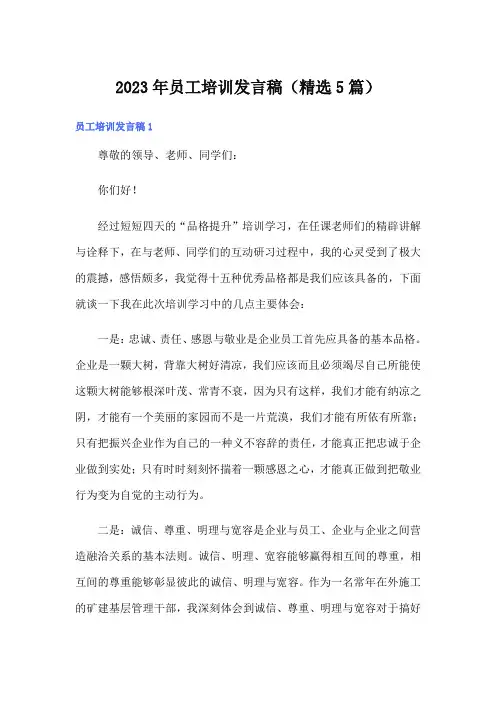 2023年员工培训发言稿（精选5篇）

员工培训发言稿1

尊敬的领导、老师、同学们：

你们好！

经过短短四天的“品格提升”培训学习，在任课老师们的精辟讲解与诠释下，在与老师、同学们的互动研习过程中，我的心灵受到了极大的震撼，感悟颇多，我觉得十五种优秀品格都是我们应该具备的，下面就谈一下我在此次培训学习中的几点主要体会：

一是：忠诚、责任、感恩与敬业是企业员工首先应具备的基本品格。企业是一颗大树，背靠大树好清凉，我们应该而且必须竭尽自己所能使这颗大树能够根深叶茂、常青不衰，因为只有这样，我们才能有纳凉之阴，才能有一个美丽的家园而不是一片荒漠，我们才能有所依有所靠；只有把振兴企业作为自己的一种义不容辞的责任，才能真正把忠诚于企业做到实处；只有时时刻刻怀揣着一颗感恩之心，才能真正做到把敬业行为变为自觉的主动行为。

二是：诚信、尊重、明理与宽容是企业与员工、企业与企业之间营造融洽关系的基本法则。诚信、明理、宽容能够赢得相互间的尊重，相互间的尊重能够彰显彼此的诚信、明理与宽容。作为一名常年在外施工的矿建基层管理干部，我深刻体会到诚信、尊重、明理与宽容对于搞好